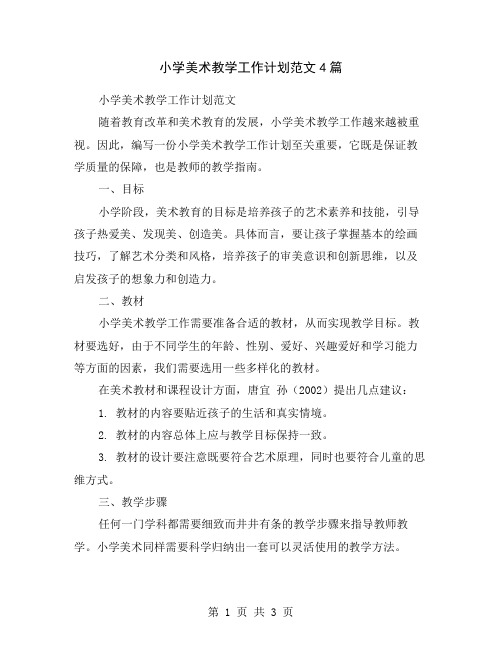 小学美术教学工作计划范文4篇

小学美术教学工作计划范文

随着教育改革和美术教育的发展，小学美术教学工作越来越被重视。因此，编写一份小学美术教学工作计划至关重要，它既是保证教学质量的保障，也是教师的教学指南。

一、目标

小学阶段，美术教育的目标是培养孩子的艺术素养和技能，引导孩子热爱美、发现美、创造美。具体而言，要让孩子掌握基本的绘画技巧，了解艺术分类和风格，培养孩子的审美意识和创新思维，以及启发孩子的想象力和创造力。

二、教材

小学美术教学工作需要准备合适的教材，从而实现教学目标。教材要选好，由于不同学生的年龄、性别、爱好、兴趣爱好和学习能力等方面的因素，我们需要选用一些多样化的教材。

在美术教材和课程设计方面，唐宜 孙（2002）提出几点建议：

1. 教材的内容要贴近孩子的生活和真实情境。

2. 教材的内容总体上应与教学目标保持一致。

3. 教材的设计要注意既要符合艺术原理，同时也要符合儿童的思维方式。

三、教学步骤

任何一门学科都需要细致而井井有条的教学步骤来指导教师教学。小学美术同样需要科学归纳出一套可以灵活使用的教学方法。

第 1 页 共 3 页